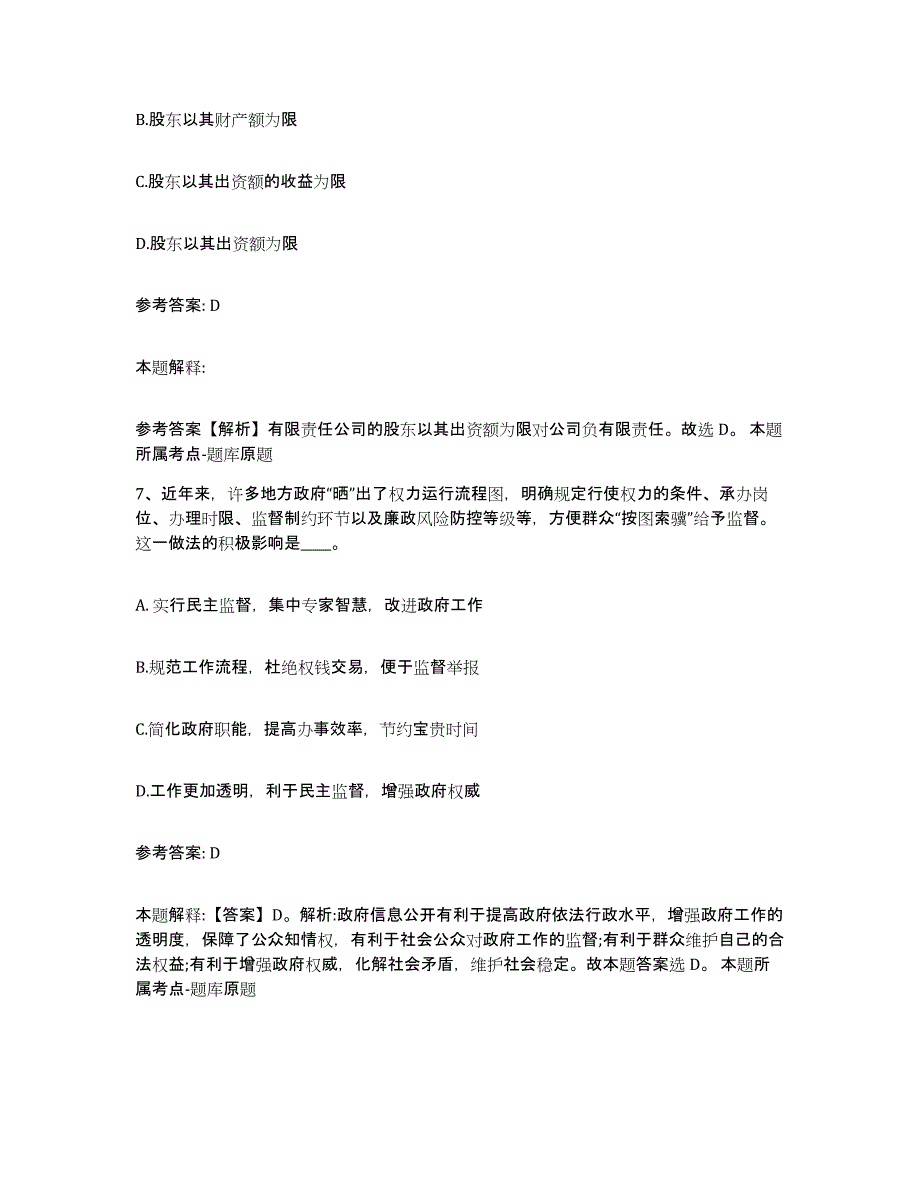 B.股东以其财产额为限

C.股东以其出资额的收益为限

D.股东以其出资额为限

参考答案: D

本题解释:

参考答案【解析】有限责任公司的股东以其出资额为限对公司负有限责任。故选 D。 本题所属考点-题库原题

7、近年来，许多地方政府“晒”出了权力运行流程图，明确规定行使权力的条件、承办岗位、办理时限、监督制约环节以及廉政风险防控等级等，方便群众“按图索骥”给予监督。这一做法的积极影响是____。

A. 实行民主监督，集中专家智慧，改进政府工作

B.规范工作流程，杜绝权钱交易，便于监督举报

C.简化政府职能，提高办事效率，节约宝贵时间

D.工作更加透明，利于民主监督，增强政府权威

参考答案: D

本题解释:【答案】D。解析:政府信息公开有利于提高政府依法行政水平，增强政府工作的透明度，保障了公众知情权，有利于社会公众对政府工作的监督;有利于群众维护自己的合法权益;有利于增强政府权威，化解社会矛盾，维护社会稳定。故本题答案选 D。 本题所属考点-题库原题